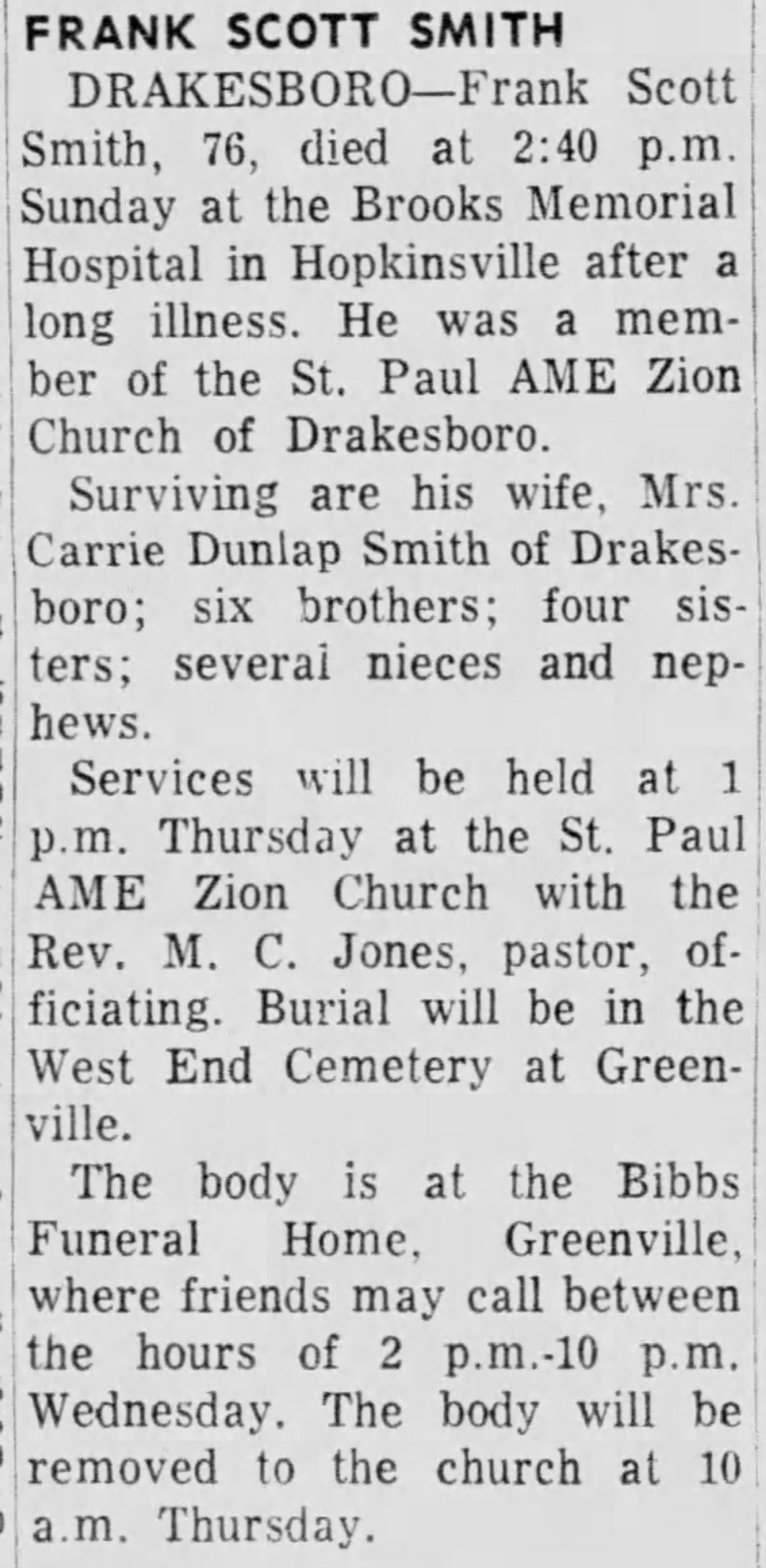 FRANK SCOTT SMITH

DRAKESBORO—Frank Scott Smith, 76, died at 2:40 p.m. Sunday at the Brooks Memorial Hospital in Hopkinsville after a long illness. He was a member of the St. Paul AME Zion Church of Drakesboro.

Surviving are his wife, Mrs. Carrie Dunlap Smith of Drakesboro; six brothers; four sisters; several nieces and nephews.

Services will be held at 1 p.m. Thursday at the St. Paul AME Zion Church with the Rev. M. C. Jones, pastor, officiating. Burial will be in the West End Cemetery at Greenville.

The body is at the Bibbs Funeral Home, Greenville, where friends may call between the hours of 2 p.m.-10 p.m. Wednesday. The body will be removed to the church at 10 a.m. Thursday.